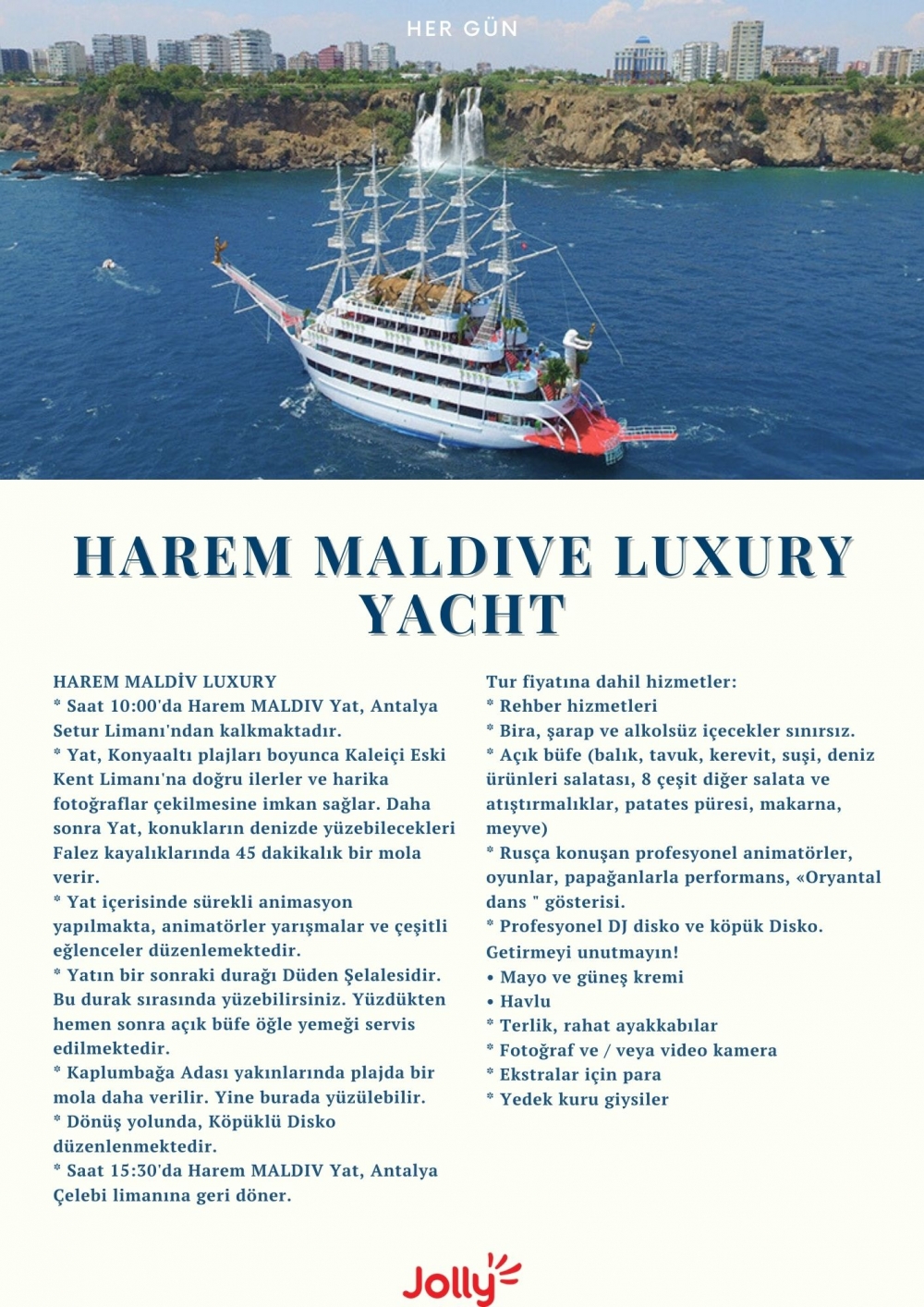 HER GÜN

HAREM MALDIVE LUXURY YACHT

HAREM MALDİV LUXURY
* Saat 10:00'da Harem MALDIV Yat, Antalya Setur Limanı'ndan kalkmaktadır.
* Yat, Konyaaltı plajları boyunca Kaleiçi Eski Kent Limanı'na doğru ilerler ve harika fotoğraflar çekilmesine imkan sağlar. Daha sonra Yat, konukların denizde yüzebilecekleri Falez kayalıklarında 45 dakikalık bir mola verir.
* Yat içerisinde sürekli animasyon yapılmakta, animatörler yarışmalar ve çeşitli eğlenceler düzenlemektedir.
* Yatın bir sonraki durağı Düden Şelalesidir. Bu durak sırasında yüzebilirsiniz. Yüzdükten hemen sonra açık büfe öğle yemeği servis edilmektedir.
* Kaplumbağa Adası yakınlarında plajda bir mola daha verilir. Yine burada yüzülebilir.
* Dönüş yolunda, Köpüklü Disko düzenlenmektedir.
* Saat 15:30'da Harem MALDIV Yat, Antalya Çelebi limanına geri döner.

Tur fiyatına dahil hizmetler:
* Rehber hizmetleri
* Bira, şarap ve alkolsüz içecekler sınırsız.
* Açık büfe (balık, tavuk, kerevit, suşi, deniz ürünleri salatası, 8 çeşit diğer salata ve atıştırmalıklar, patates püresi, makarna, meyve)
* Rusça konuşan profesyonel animatörler, oyunlar, papağanlarla performans, «Oryantal dans " gösterisi.
* Profesyonel DJ disko ve köpük Disko.
Getirmeyi unutmayın!
• Mayo ve güneş kremi
• Havlu
* Terlik, rahat ayakkabılar
* Fotoğraf ve / veya video kamera
* Ekstralar için para
* Yedek kuru giysiler

Jolly